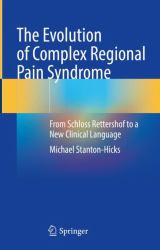 The Evolution of Complex Regional Pain Syndrome

From Schloss Rettershof to a New Clinical Language

Michael Stanton-Hicks

Springer